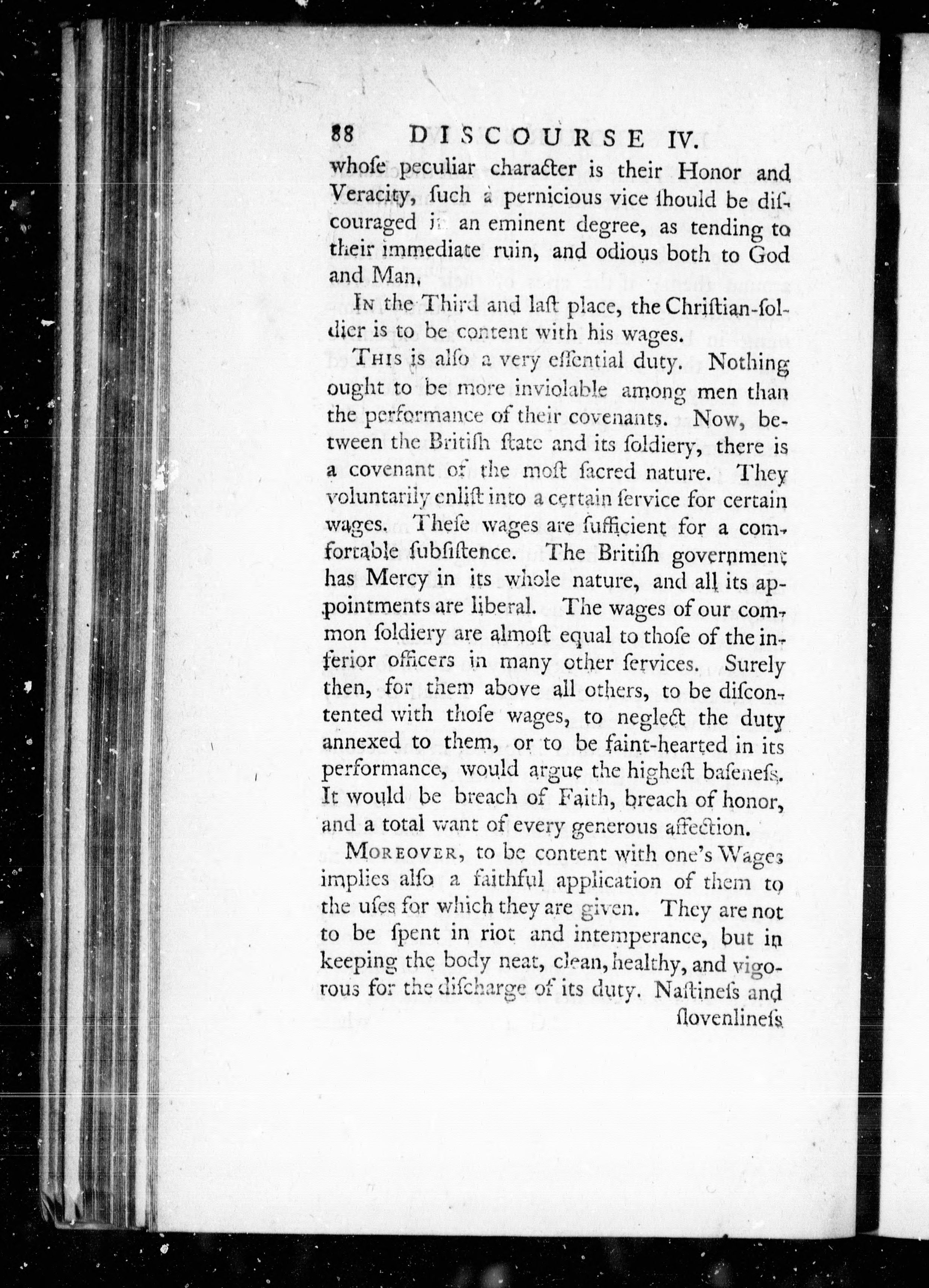 88 DISCOURSE IV.

whoſe peculiar character is their Honor and Veracity, ſuch a pernicious vice ſhould be diſcouraged in an eminent degree, as tending to their immediate ruin, and odious both to God and Man.

In the Third and laſt place, the Chriſtian-ſoldier is to be content with his wages.

This is alſo a very eſſential duty. Nothing ought to be more inviolable among men than the performance of their covenants. Now, between the Britiſh ſtate and its ſoldiery, there is a covenant of the moſt ſacred nature. They voluntarily enliſt into a certain ſervice for certain wages. Theſe wages are ſufficient for a comfortable ſubſiſtence. The Britiſh government has Mercy in its whole nature, and all its appointments are liberal. The wages of our common ſoldiery are almoſt equal to thoſe of the inferior officers in many other ſervices. Surely then, for them above all others, to be diſcontented with thoſe wages, to neglect the duty annexed to them, or to be faint-hearted in its performance, would argue the higheſt baſeneſs. It would be breach of Faith, breach of honor, and a total want of every generous affection.

Moreover, to be content with one's Wages implies alſo a faithful application of them to the uſes for which they are given. They are not to be ſpent in riot and intemperance, but in keeping the body neat, clean, healthy, and vigorous for the diſcharge of its duty. Naſtineſs and ſlovenlineſs